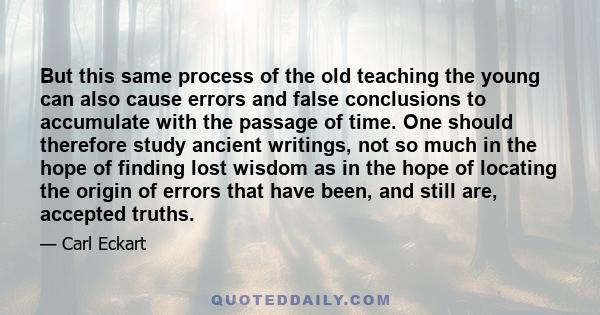 But this same process of the old teaching the young can also cause errors and false conclusions to accumulate with the passage of time. One should therefore study ancient writings, not so much in the hope of finding lost wisdom as in the hope of locating the origin of errors that have been, and still are, accepted truths.

— Carl Eckart

QUOTEDDAILY.COM